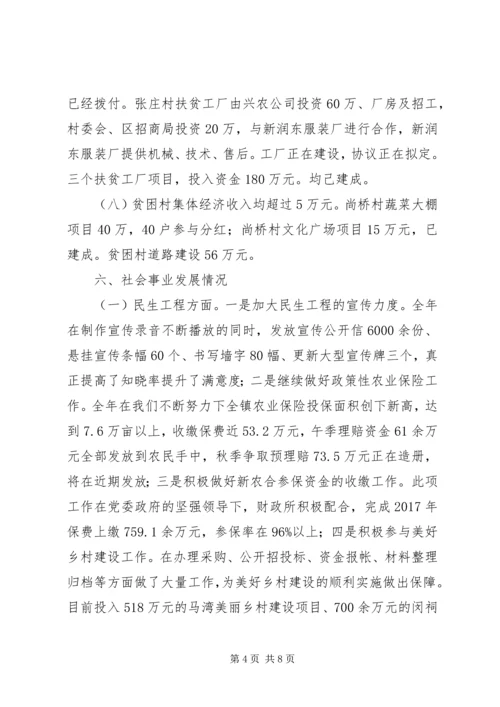 已经拨付。张庄村扶贫工厂由兴农公司投资60万、厂房及招工，村委会、区招商局投资20万，与新润东服装厂进行合作，新润东服装厂提供机械、技术、售后。工厂正在建设，协议正在拟定。三个扶贫工厂项目，投入资金180万元。均已建成。

（八）贫困村集体经济收入均超过5万元。尚桥村蔬菜大棚项目40万，40户参与分红；尚桥村文化广场项目15万元，已建成。贫困村道路建设56万元。

六、社会事业发展情况

（一）民生工程方面。一是加大民生工程的宣传力度。全年在制作宣传录音不断播放的同时，发放宣传公开信6000余份、悬挂宣传条幅60个、书写墙字80幅、更新大型宣传牌三个，真正提高了知晓率提升了满意度；二是继续做好政策性农业保险工作。全年在我们不断努力下全镇农业保险投保面积创下新高，达到7.6万亩以上，收缴保费近53.2万元，午季理赔资金61余万元全部发放到农民手中，秋季争取预理赔73.5万元正在造册，将在近期发放；三是积极做好新农合参保资金的收缴工作。此项工作在党委政府的坚强领导下，财政所积极配合，完成2017年保费上缴759.1余万元，参保率在96%以上；四是积极参与美好乡村建设工作。在办理采购、公开招投标、资金报帐、材料整理归档等方面做了大量工作，为美好乡村建设的顺利实施做出保障。目前投入518万元的马湾美丽乡村建设项目、700余万元的闵祠

第4页 共8页